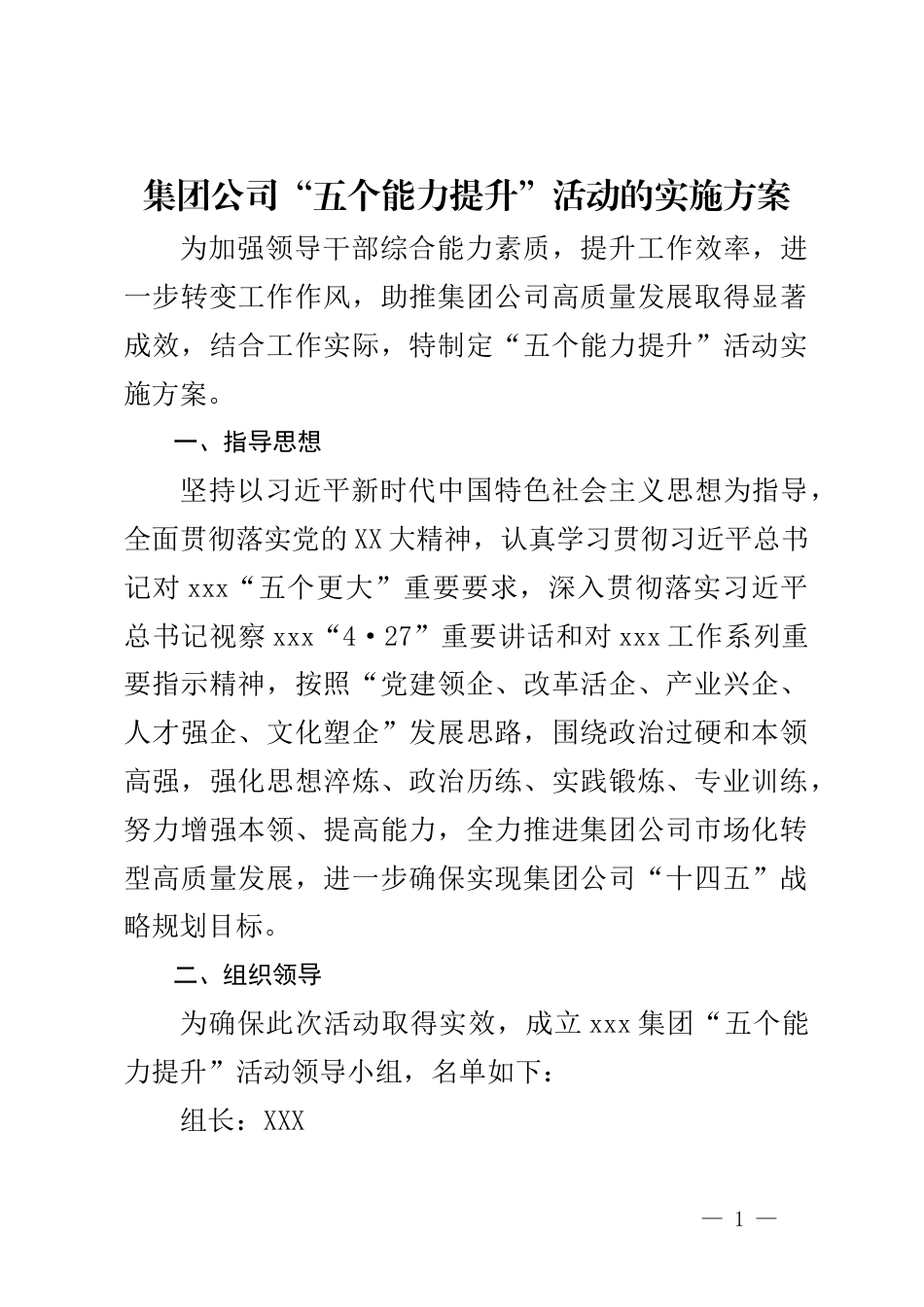 集团公司“五个能力提升”活动的实施方案

为加强领导干部综合能力素质，提升工作效率，进一步转变工作作风，助推集团公司高质量发展取得显著成效，结合工作实际，特制定“五个能力提升”活动实施方案。

一、指导思想

坚持以习近平新时代中国特色社会主义思想为指导，全面贯彻落实党的XX大精神，认真学习贯彻习近平总书记对xxx“五个更大”重要要求，深入贯彻落实习近平总书记视察xxx“4·27”重要讲话和对xxx工作系列重要指示精神，按照“党建领企、改革活企、产业兴企、人才强企、文化塑企”发展思路，围绕政治过硬和本领高强，强化思想淬炼、政治历练、实践锻炼、专业训练，努力增强本领、提高能力，全力推进集团公司市场化转型高质量发展，进一步确保实现集团公司“十四五”战略规划目标。

二、组织领导

为确保此次活动取得实效，成立xxx集团“五个能力提升”活动领导小组，名单如下：

组长：XXX

— 1 —